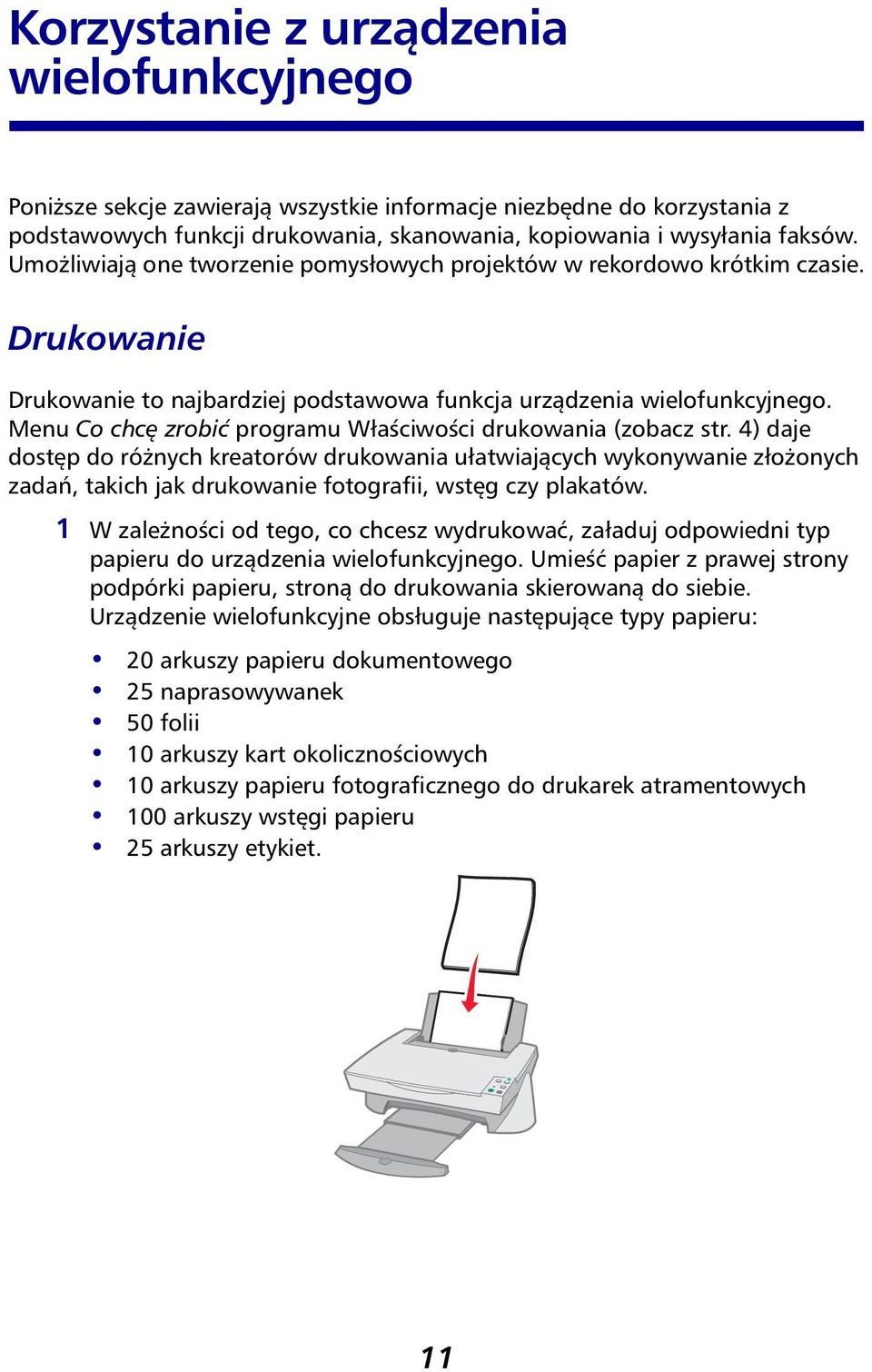 Korzystanie z urządzenia wielofunkcyjnego

Poniższe sekcje zawierają wszystkie informacje niezbędne do korzystania z podstawowych funkcji drukowania, skanowania, kopiowania i wysyłania faksów. Umożliwiają one tworzenie pomysłowych projektów w rekordowo krótkim czasie.

Drukowanie

Drukowanie to najbardziej podstawowa funkcja urządzenia wielofunkcyjnego. Menu Co chcę zrobić programu Właściwości drukowania (zobacz str. 4) daje dostęp do różnych kreatorów drukowania ułatwiających wykonywanie złożonych zadań, takich jak drukowanie fotografii, wstęg czy plakatów.

1 W zależności od tego, co chcesz wydrukować, załaduj odpowiedni typ papieru do urządzenia wielofunkcyjnego. Umieść papier z prawej strony podpórki papieru, stroną do drukowania skierowaną do siebie. Urządzenie wielofunkcyjne obsługuje następujące typy papieru:

• 20 arkuszy papieru dokumentowego
• 25 naprasowywanek
• 50 folii
• 10 arkuszy kart okolicznościowych
• 10 arkuszy papieru fotograficznego do drukarek atramentowych
• 100 arkuszy wstęgi papieru
• 25 arkuszy etykiet.

11